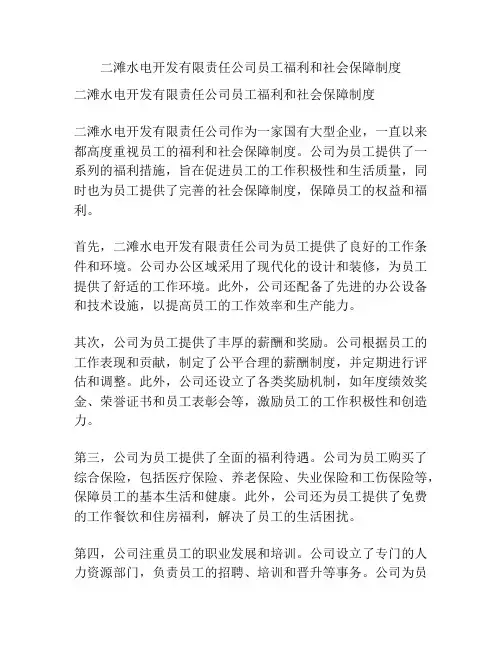 二滩水电开发有限责任公司员工福利和社会保障制度

二滩水电开发有限责任公司员工福利和社会保障制度

二滩水电开发有限责任公司作为一家国有大型企业，一直以来都高度重视员工的福利和社会保障制度。公司为员工提供了一系列的福利措施，旨在促进员工的工作积极性和生活质量，同时也为员工提供了完善的社会保障制度，保障员工的权益和福利。

首先，二滩水电开发有限责任公司为员工提供了良好的工作条件和环境。公司办公区域采用了现代化的设计和装修，为员工提供了舒适的工作环境。此外，公司还配备了先进的办公设备和技术设施，以提高员工的工作效率和生产能力。

其次，公司为员工提供了丰厚的薪酬和奖励。公司根据员工的工作表现和贡献，制定了公平合理的薪酬制度，并定期进行评估和调整。此外，公司还设立了各类奖励机制，如年度绩效奖金、荣誉证书和员工表彰会等，激励员工的工作积极性和创造力。

第三，公司为员工提供了全面的福利待遇。公司为员工购买了综合保险，包括医疗保险、养老保险、失业保险和工伤保险等，保障员工的基本生活和健康。此外，公司还为员工提供了免费的工作餐饮和住房福利，解决了员工的生活困扰。

第四，公司注重员工的职业发展和培训。公司设立了专门的人力资源部门，负责员工的招聘、培训和晋升等事务。公司为员